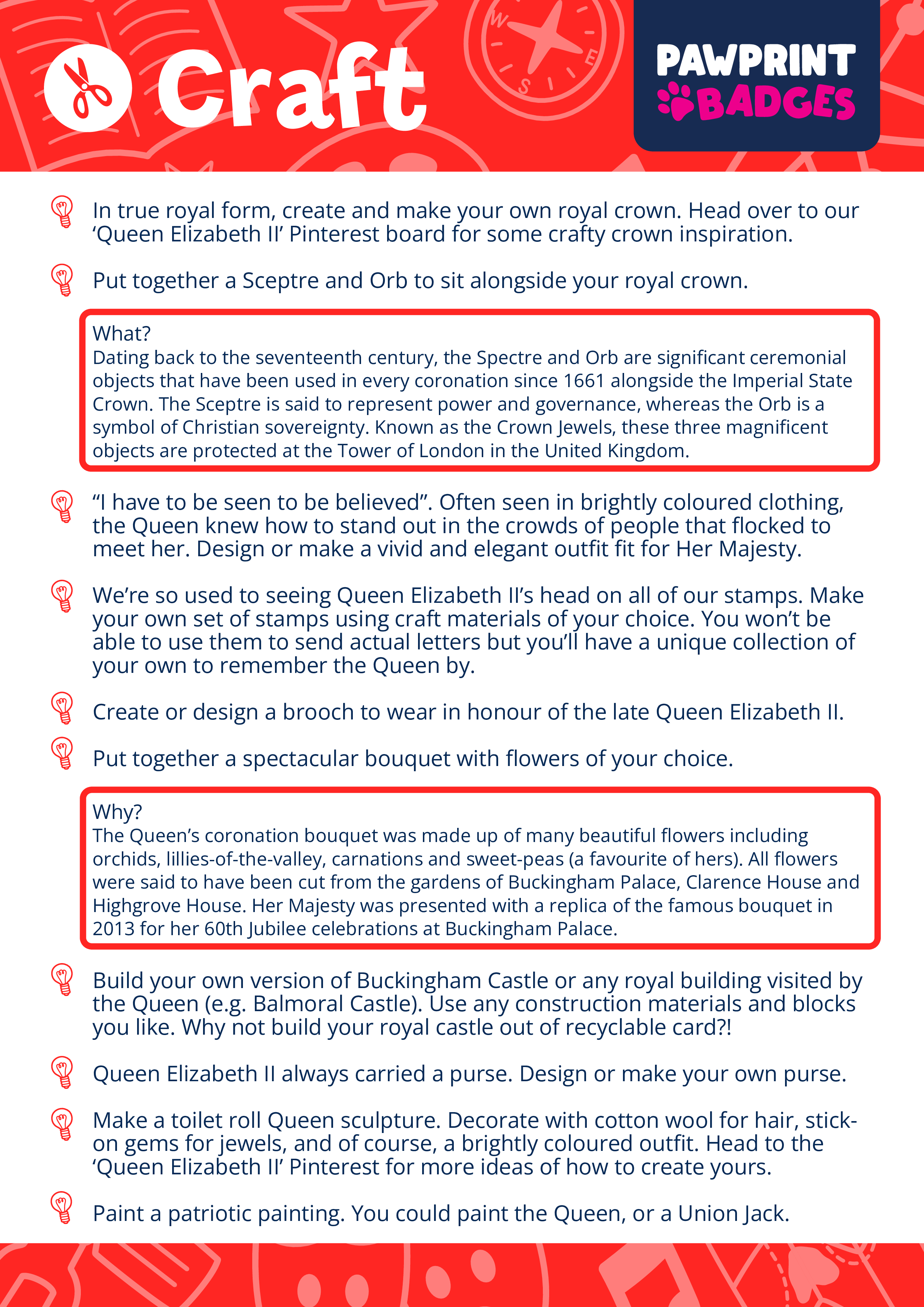 Craft

PAWPRINT BADGES

In true royal form, create and make your own royal crown. Head over to our 'Queen Elizabeth II' Pinterest board for some crafty crown inspiration.

Put together a Sceptre and Orb to sit alongside your royal crown.

What?
Dating back to the seventeenth century, the Spectre and Orb are significant ceremonial objects that have been used in every coronation since 1661 alongside the Imperial State Crown. The Sceptre is said to represent power and governance, whereas the Orb is a symbol of Christian sovereignty. Known as the Crown Jewels, these three magnificent objects are protected at the Tower of London in the United Kingdom.

"I have to be seen to be believed". Often seen in brightly coloured clothing, the Queen knew how to stand out in the crowds of people that flocked to meet her. Design or make a vivid and elegant outfit fit for Her Majesty.

We're so used to seeing Queen Elizabeth II's head on all of our stamps. Make your own set of stamps using craft materials of your choice. You won't be able to use them to send actual letters but you'll have a unique collection of your own to remember the Queen by.

Create or design a brooch to wear in honour of the late Queen Elizabeth II.

Put together a spectacular bouquet with flowers of your choice.

Why?
The Queen's coronation bouquet was made up of many beautiful flowers including orchids, lillies-of-the-valley, carnations and sweet-peas (a favourite of hers). All flowers were said to have been cut from the gardens of Buckingham Palace, Clarence House and Highgrove House. Her Majesty was presented with a replica of the famous bouquet in 2013 for her 60th Jubilee celebrations at Buckingham Palace.

Build your own version of Buckingham Castle or any royal building visited by the Queen (e.g. Balmoral Castle). Use any construction materials and blocks you like. Why not build your royal castle out of recyclable card?!

Queen Elizabeth II always carried a purse. Design or make your own purse.

Make a toilet roll Queen sculpture. Decorate with cotton wool for hair, stick-on gems for jewels, and of course, a brightly coloured outfit. Head to the 'Queen Elizabeth II' Pinterest for more ideas of how to create yours.

Paint a patriotic painting. You could paint the Queen, or a Union Jack.